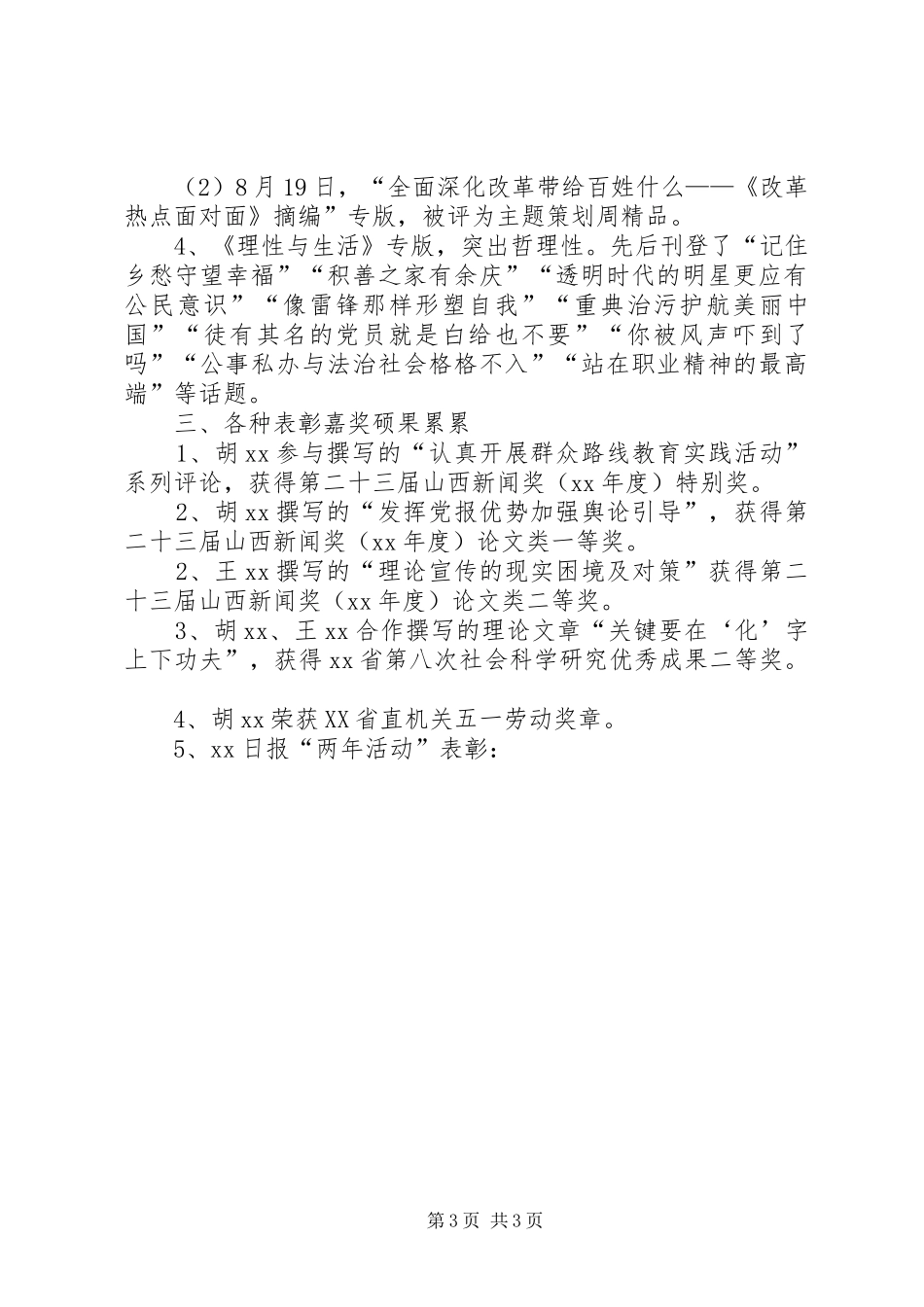 （2）8月19日，“全面深化改革带给百姓什么——《改革热点面对面》摘编”专版，被评为主题策划周精品。

4、《理性与生活》专版，突出哲理性。先后刊登了“记住乡愁守望幸福”“积善之家有余庆”“透明时代的明星更应有公民意识”“像雷锋那样形塑自我”“重典治污护航美丽中国”“徒有其名的党员就是白给也不要”“你被风声吓到了吗”“公事私办与法治社会格格不入”“站在职业精神的最高端”等话题。

三、各种表彰嘉奖硕果累累

1、胡xx参与撰写的“认真开展群众路线教育实践活动”系列评论，获得第二十三届山西新闻奖（xx年度）特别奖。

2、胡xx撰写的“发挥党报优势加强舆论引导”，获得第二十三届山西新闻奖（xx年度）论文类一等奖。

2、王xx撰写的“理论宣传的现实困境及对策”获得第二十三届山西新闻奖（xx年度）论文类二等奖。

3、胡xx、王xx合作撰写的理论文章“关键要在‘化’字上下功夫”，获得xx省第八次社会科学研究优秀成果二等奖。

4、胡xx荣获XX省直机关五一劳动奖章。

5、xx日报“两年活动”表彰：

第3页 共3页